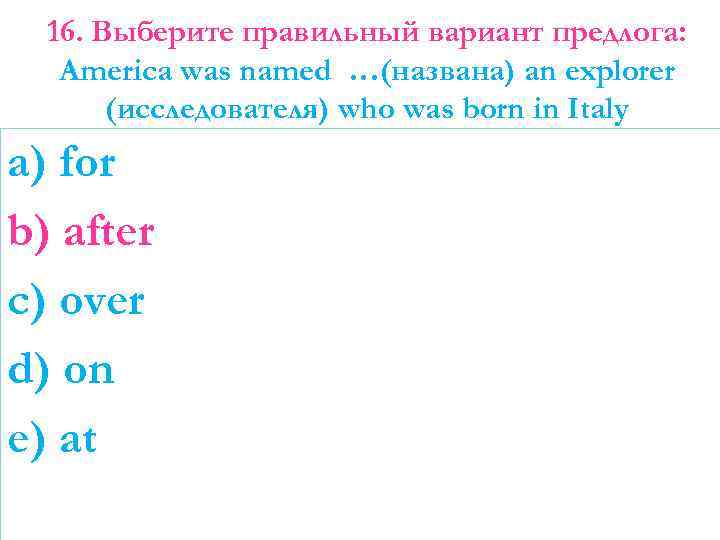 16. Выберите правильный вариант предлога:
America was named …(названа) an explorer (исследователя) who was born in Italy

a) for

b) after

c) over

d) on

e) at